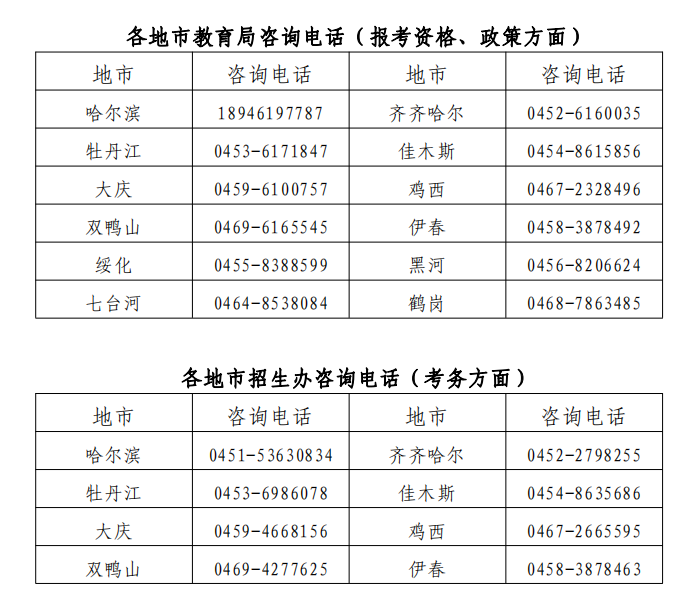 各地市教育局咨询电话（报考资格、政策方面）

| 地市 | 咨询电话 | 地市 | 咨询电话 |
|---|---|---|---|
| 哈尔滨 | 18946197787 | 齐齐哈尔 | 0452-6160035 |
| 牡丹江 | 0453-6171847 | 佳木斯 | 0454-8615856 |
| 大庆 | 0459-6100757 | 鸡西 | 0467-2328496 |
| 双鸭山 | 0469-6165545 | 伊春 | 0458-3878492 |
| 绥化 | 0455-8388599 | 黑河 | 0456-8206624 |
| 七台河 | 0464-8538084 | 鹤岗 | 0468-7863485 |

各地市招生办咨询电话（考务方面）

| 地市 | 咨询电话 | 地市 | 咨询电话 |
|---|---|---|---|
| 哈尔滨 | 0451-53630834 | 齐齐哈尔 | 0452-2798255 |
| 牡丹江 | 0453-6986078 | 佳木斯 | 0454-8635686 |
| 大庆 | 0459-4668156 | 鸡西 | 0467-2665595 |
| 双鸭山 | 0469-4277625 | 伊春 | 0458-3878463 |